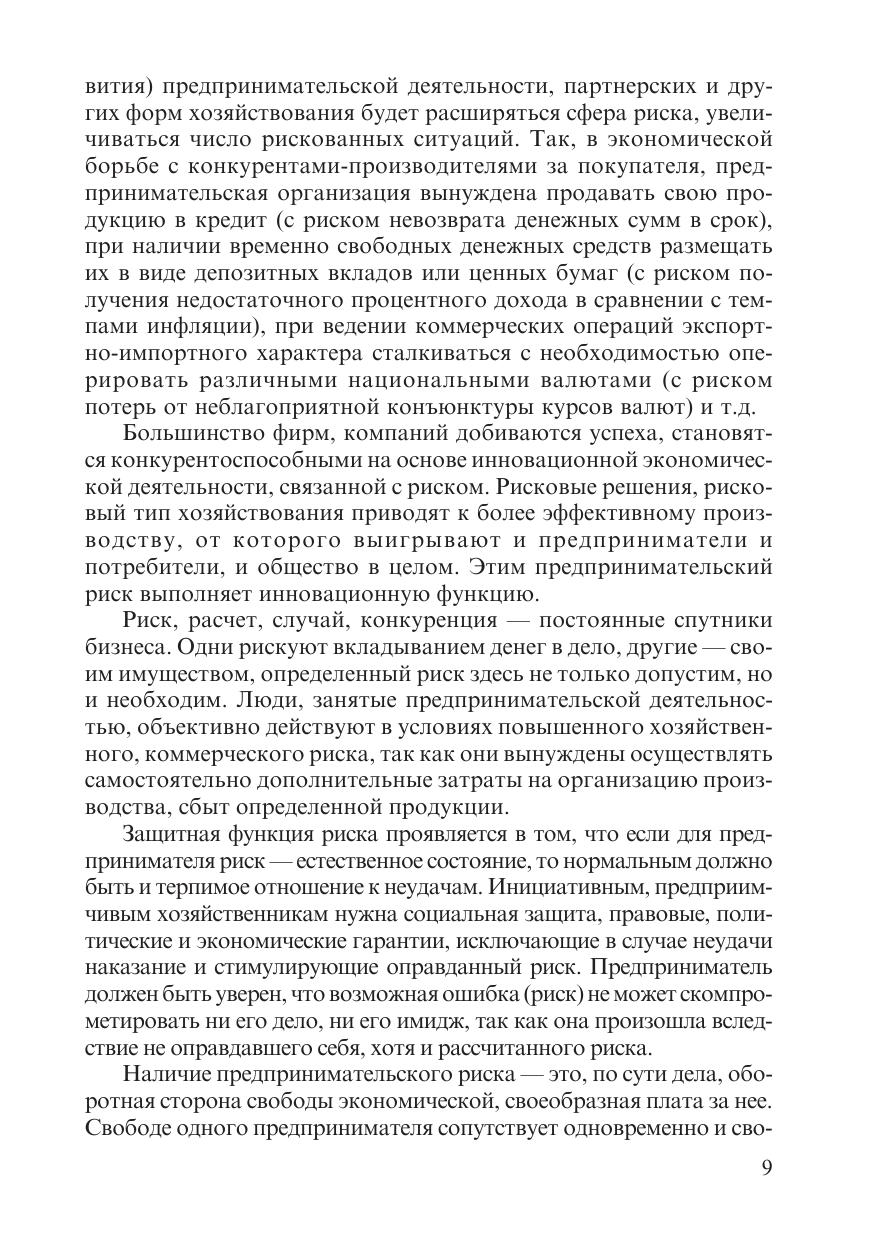 вития) предпринимательской деятельности, партнерских и других форм хозяйствования будет расширяться сфера риска, увеличиваться число рискованных ситуаций. Так, в экономической борьбе с конкурентами-производителями за покупателя, предпринимательская организация вынуждена продавать свою продукцию в кредит (с риском невозврата денежных сумм в срок), при наличии временно свободных денежных средств размещать их в виде депозитных вкладов или ценных бумаг (с риском получения недостаточного процентного дохода в сравнении с темпами инфляции), при ведении коммерческих операций экспортно-импортного характера сталкиваться с необходимостью оперировать различными национальными валютами (с риском потерь от неблагоприятной конъюнктуры курсов валют) и т.д.

Большинство фирм, компаний добиваются успеха, становятся конкурентоспособными на основе инновационной экономической деятельности, связанной с риском. Рисковые решения, рисковый тип хозяйствования приводят к более эффективному производству, от которого выигрывают и предприниматели и потребители, и общество в целом. Этим предпринимательский риск выполняет инновационную функцию.

Риск, расчет, случай, конкуренция — постоянные спутники бизнеса. Одни рискуют вкладыванием денег в дело, другие — своим имуществом, определенный риск здесь не только допустим, но и необходим. Люди, занятые предпринимательской деятельностью, объективно действуют в условиях повышенного хозяйственного, коммерческого риска, так как они вынуждены осуществлять самостоятельно дополнительные затраты на организацию производства, сбыт определенной продукции.

Защитная функция риска проявляется в том, что если для предпринимателя риск — естественное состояние, то нормальным должно быть и терпимое отношение к неудачам. Инициативным, предприимчивым хозяйственникам нужна социальная защита, правовые, политические и экономические гарантии, исключающие в случае неудачи наказание и стимулирующие оправданный риск. Предприниматель должен быть уверен, что возможная ошибка (риск) не может скомпрометировать ни его дело, ни его имидж, так как она произошла вследствие не оправдавшего себя, хотя и рассчитанного риска.

Наличие предпринимательского риска — это, по сути дела, оборотная сторона свободы экономической, своеобразная плата за нее. Свободе одного предпринимателя сопутствует одновременно и сво-

9